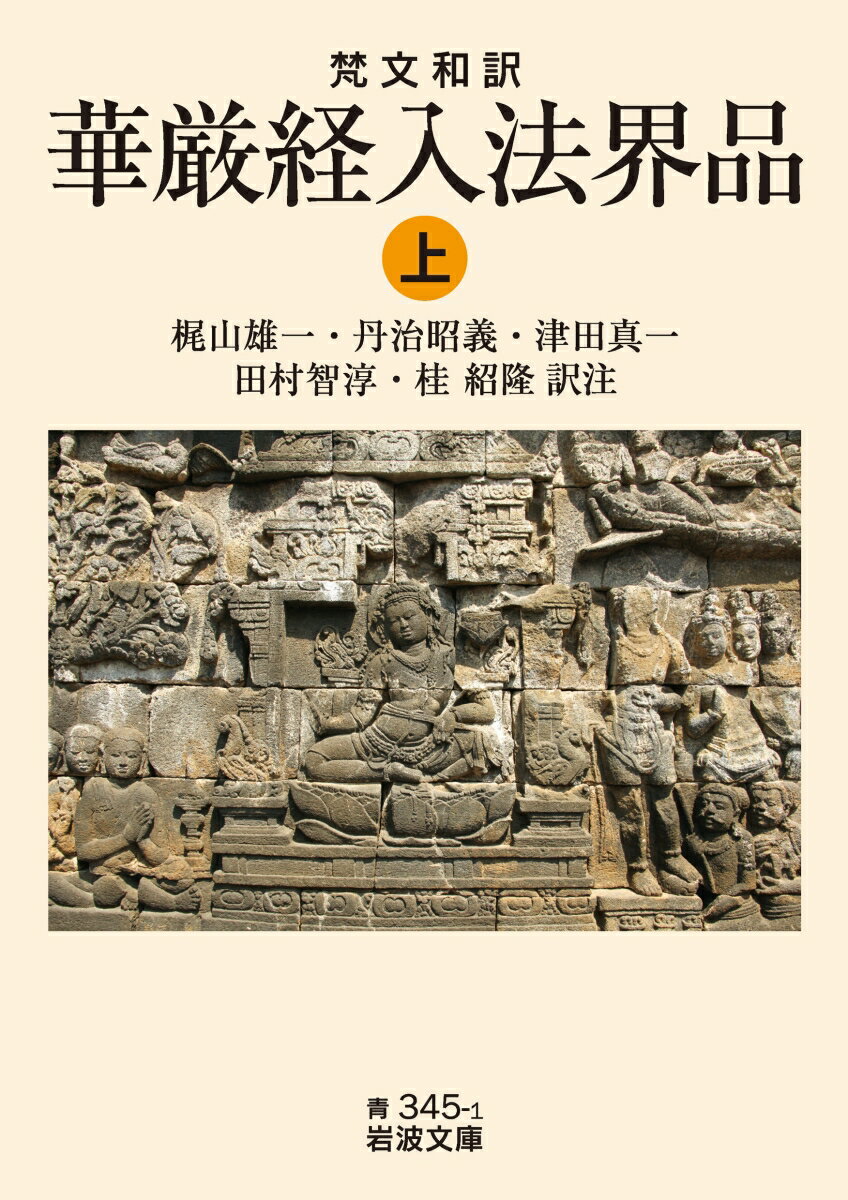 梵文和訳
華厳経入法界品
上
梶山雄一・丹治昭義・津田真一
田村智淳・桂 紹隆 訳注

青 345-1
岩波文庫